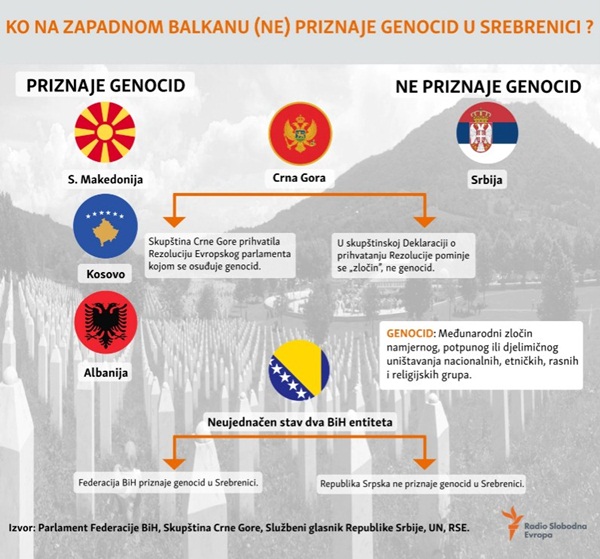 KO NA ZAPADNOM BALKANU (NE) PRIZNAJE GENOCID U SREBRENICI ?

PRIZNAJE GENOCID

NE PRIZNAJE GENOCID

S. Makedonija

Crna Gora

Srbija

Kosovo

Skupština Crne Gore prihvatila Rezoluciju Evropskog parlamenta kojom se osuđuje genocid.

U skupštinskoj Deklaraciji o prihvatanju Rezolucije pominje se „zločin", ne genocid.

Albanija

GENOCID: Međunarodni zločin namjernog, potpunog ili djelimičnog uništavanja nacionalnih, etničkih, rasnih i religijskih grupa.

Neujednačen stav dva BiH entiteta

Federacija BiH priznaje genocid u Srebrenici.

Republika Srpska ne priznaje genocid u Srebrenici.

Izvor: Parlament Federacije BiH, Skupština Crne Gore, Službeni glasnik Republike Srbije, UN, RSE.

Radio Slobodna Evropa